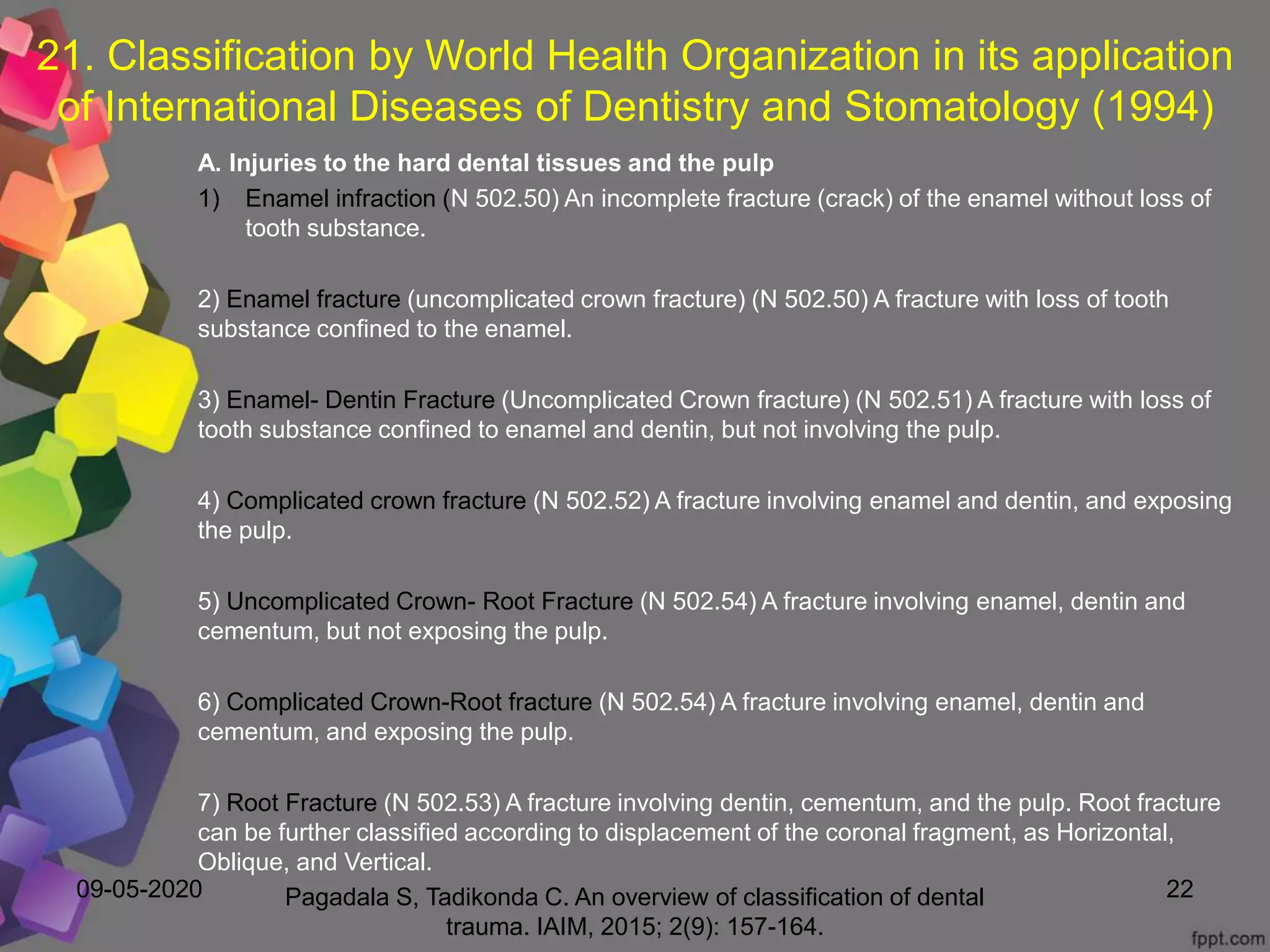 21. Classification by World Health Organization in its application of International Diseases of Dentistry and Stomatology (1994)

A. Injuries to the hard dental tissues and the pulp

1) Enamel infraction (N 502.50) An incomplete fracture (crack) of the enamel without loss of tooth substance.

2) Enamel fracture (uncomplicated crown fracture) (N 502.50) A fracture with loss of tooth substance confined to the enamel.

3) Enamel- Dentin Fracture (Uncomplicated Crown fracture) (N 502.51) A fracture with loss of tooth substance confined to enamel and dentin, but not involving the pulp.

4) Complicated crown fracture (N 502.52) A fracture involving enamel and dentin, and exposing the pulp.

5) Uncomplicated Crown- Root Fracture (N 502.54) A fracture involving enamel, dentin and cementum, but not exposing the pulp.

6) Complicated Crown-Root fracture (N 502.54) A fracture involving enamel, dentin and cementum, and exposing the pulp.

7) Root Fracture (N 502.53) A fracture involving dentin, cementum, and the pulp. Root fracture can be further classified according to displacement of the coronal fragment, as Horizontal, Oblique, and Vertical.

09-05-2020

Pagadala S, Tadikonda C. An overview of classification of dental trauma. IAIM, 2015; 2(9): 157-164.

22

fppt.com